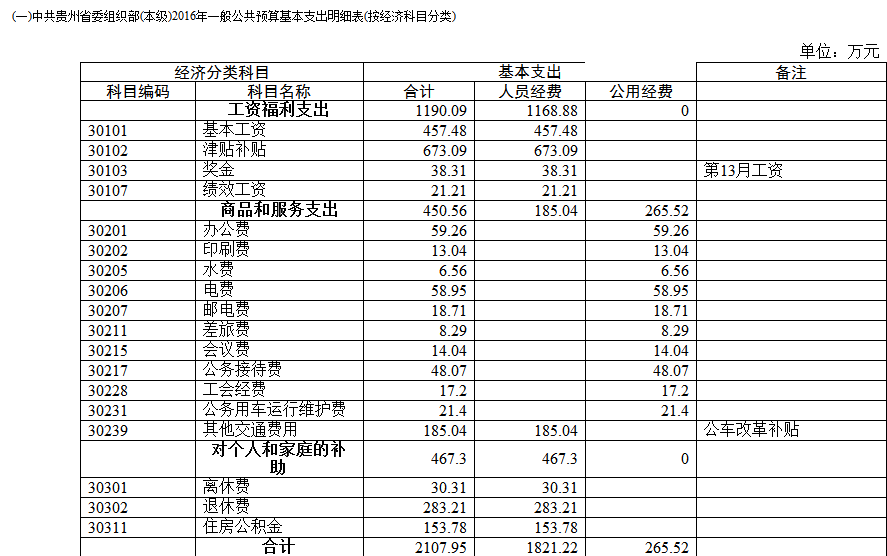 (一)中共贵州省委组织部(本级)2016年一般公共预算基本支出明细表(按经济科目分类)

单位：万元

| 经济分类科目 | | 基本支出 | | | 备注 |
|---|---|---|---|---|---|
| 科目编码 | 科目名称 | 合计 | 人员经费 | 公用经费 | |
| | 工资福利支出 | 1190.09 | 1168.88 | 0 | |
| 30101 | 基本工资 | 457.48 | 457.48 | | |
| 30102 | 津贴补贴 | 673.09 | 673.09 | | |
| 30103 | 奖金 | 38.31 | 38.31 | | 第13月工资 |
| 30107 | 绩效工资 | 21.21 | 21.21 | | |
| | 商品和服务支出 | 450.56 | 185.04 | 265.52 | |
| 30201 | 办公费 | 59.26 | | 59.26 | |
| 30202 | 印刷费 | 13.04 | | 13.04 | |
| 30205 | 水费 | 6.56 | | 6.56 | |
| 30206 | 电费 | 58.95 | | 58.95 | |
| 30207 | 邮电费 | 18.71 | | 18.71 | |
| 30211 | 差旅费 | 8.29 | | 8.29 | |
| 30215 | 会议费 | 14.04 | | 14.04 | |
| 30217 | 公务接待费 | 48.07 | | 48.07 | |
| 30228 | 工会经费 | 17.2 | | 17.2 | |
| 30231 | 公务用车运行维护费 | 21.4 | | 21.4 | |
| 30239 | 其他交通费用 | 185.04 | 185.04 | | 公车改革补贴 |
| | 对个人和家庭的补助 | 467.3 | 467.3 | 0 | |
| 30301 | 离休费 | 30.31 | 30.31 | | |
| 30302 | 退休费 | 283.21 | 283.21 | | |
| 30311 | 住房公积金 | 153.78 | 153.78 | | |
| | 合计 | 2107.95 | 1821.22 | 265.52 | |